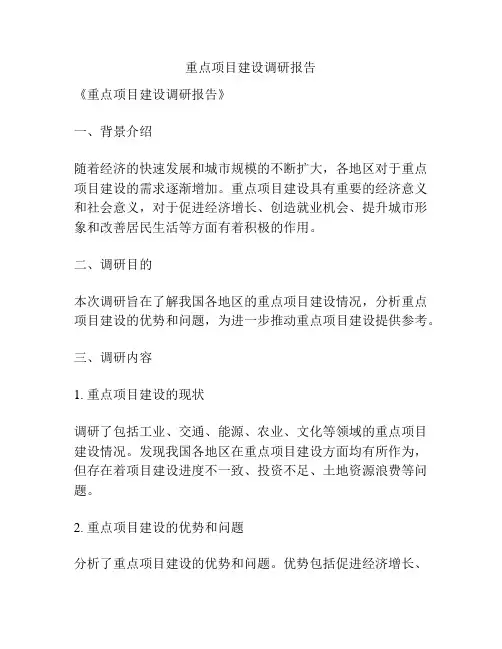 重点项目建设调研报告

《重点项目建设调研报告》

一、背景介绍

随着经济的快速发展和城市规模的不断扩大，各地区对于重点项目建设的需求逐渐增加。重点项目建设具有重要的经济意义和社会意义，对于促进经济增长、创造就业机会、提升城市形象和改善居民生活等方面有着积极的作用。

二、调研目的

本次调研旨在了解我国各地区的重点项目建设情况，分析重点项目建设的优势和问题，为进一步推动重点项目建设提供参考。

三、调研内容

1. 重点项目建设的现状

调研了包括工业、交通、能源、农业、文化等领域的重点项目建设情况。发现我国各地区在重点项目建设方面均有所作为，但存在着项目建设进度不一致、投资不足、土地资源浪费等问题。

2. 重点项目建设的优势和问题

分析了重点项目建设的优势和问题。优势包括促进经济增长、